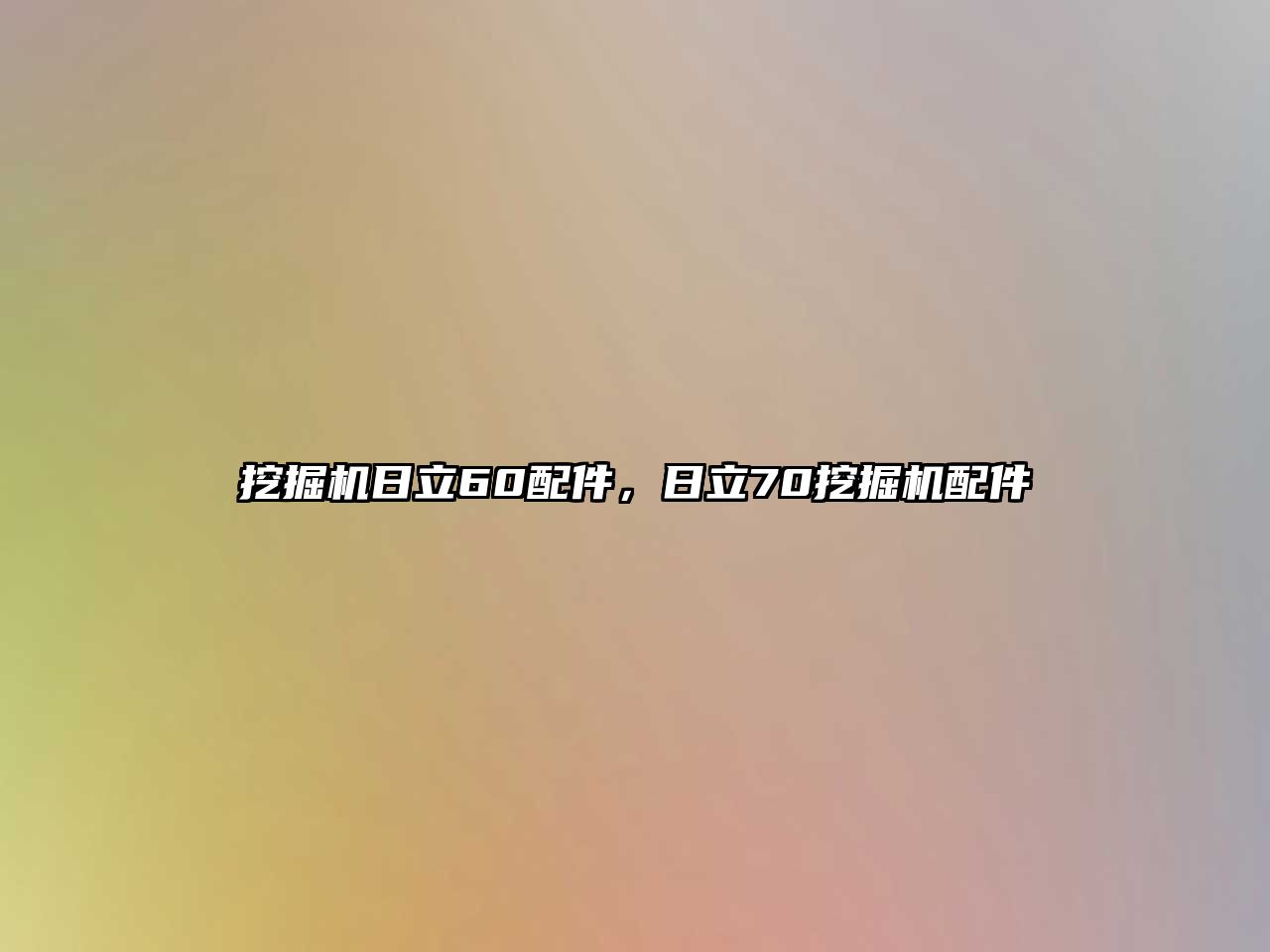 挖掘机日立60配件，日立70挖掘机配件